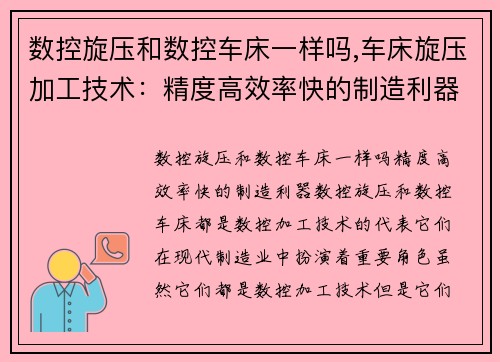 数控旋压和数控车床一样吗,车床旋压加工技术：精度高效率快的制造利器

数控旋压和数控车床一样吗精度高效率快的制造利器数控旋压和数控车床都是数控加工技术的代表它们在现代制造业中扮演着重要角色虽然它们都是数控加工技术但是它们